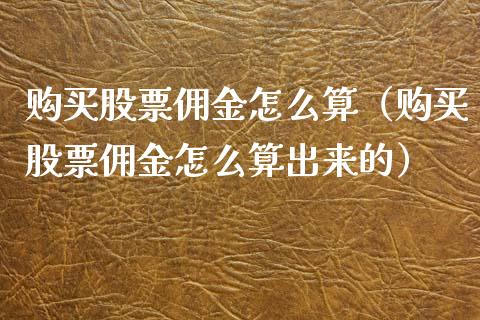 购买股票佣金怎么算（购买股票佣金怎么算出来的）